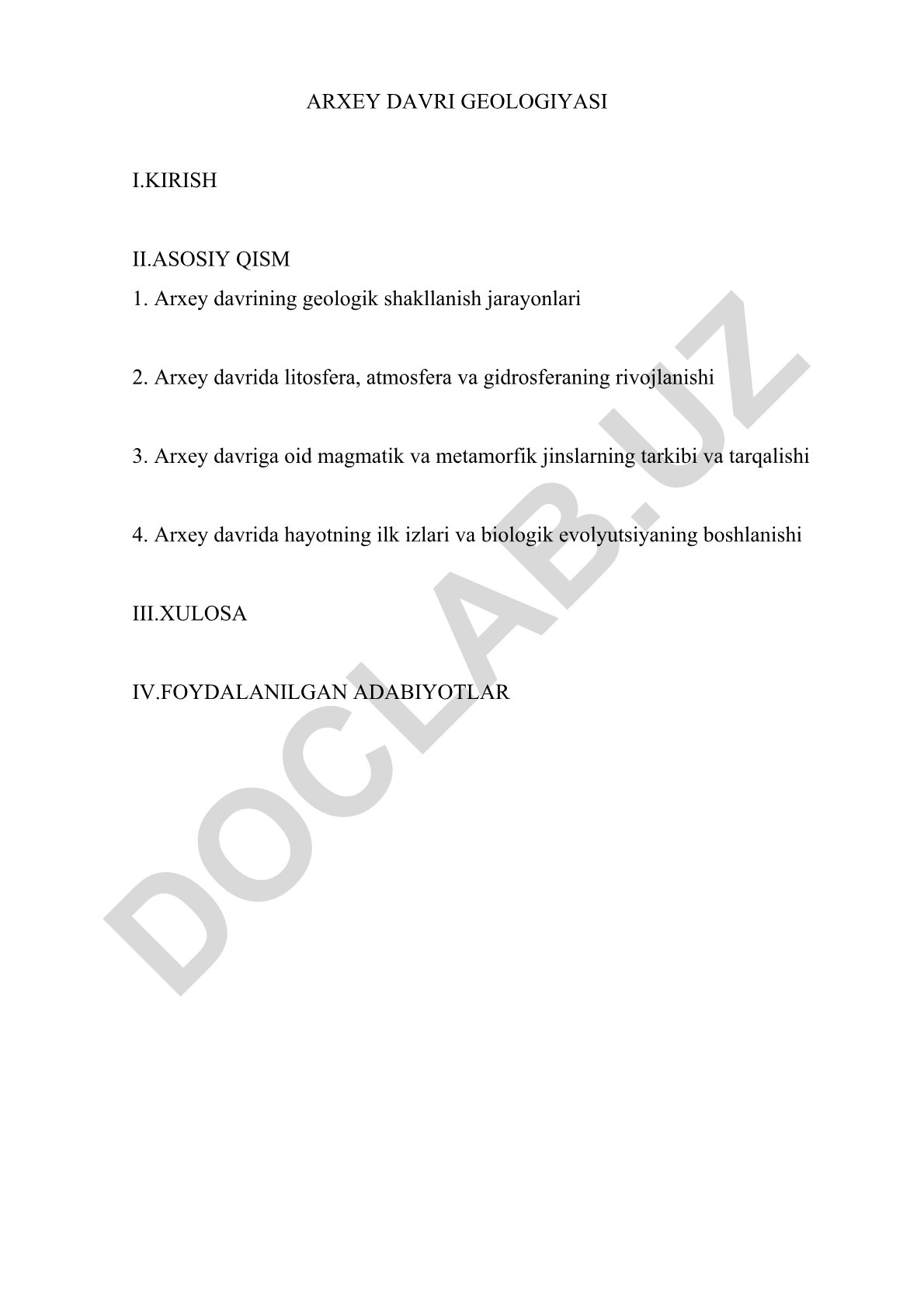 ARXEY DAVRI GEOLOGIYASI

I.KIRISH

II.ASOSIY QISM

1. Arxey davrining geologik shakllanish jarayonlari

2. Arxey davrida litosfera, atmosfera va gidrosferaning rivojlanishi

3. Arxey davriga oid magmatik va metamorfik jinslarning tarkibi va tarqalishi

4. Arxey davrida hayotning ilk izlari va biologik evolyutsiyaning boshlanishi

III.XULOSA

IV.FOYDALANILGAN ADABIYOTLAR

DOCLAB.UZ